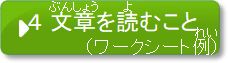 4 文章(ぶんしょう)を読(よ)むこと
(ワークシート例(れい))